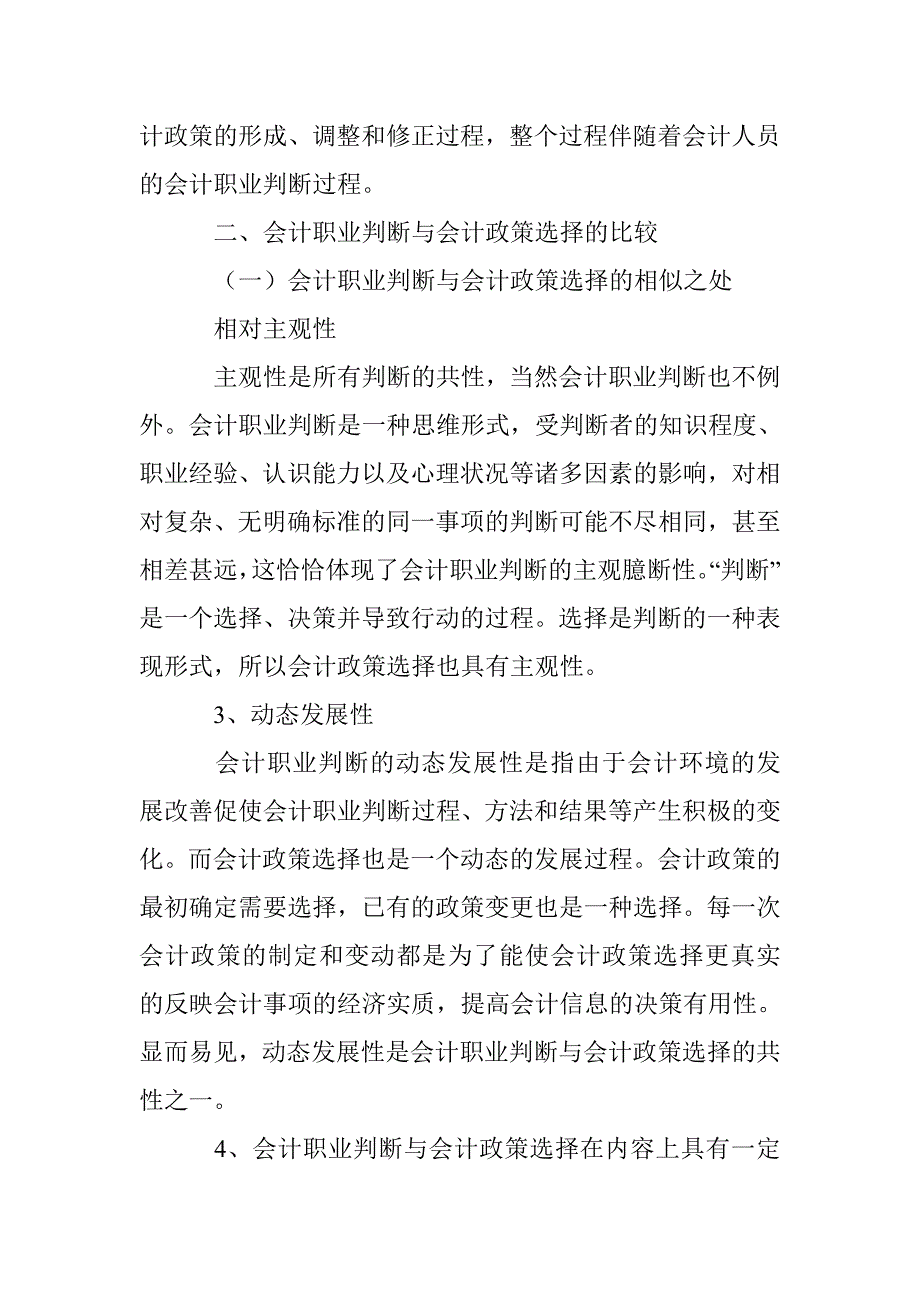 计政策的形成、调整和修正过程，整个过程伴随着会计人员的会计职业判断过程。

二、会计职业判断与会计政策选择的比较

（一）会计职业判断与会计政策选择的相似之处

相对主观性

主观性是所有判断的共性，当然会计职业判断也不例外。会计职业判断是一种思维形式，受判断者的知识程度、职业经验、认识能力以及心理状况等诸多因素的影响，对相对复杂、无明确标准的同一事项的判断可能不尽相同，甚至相差甚远，这恰恰体现了会计职业判断的主观臆断性。“判断”是一个选择、决策并导致行动的过程。选择是判断的一种表现形式，所以会计政策选择也具有主观性。

3、动态发展性

会计职业判断的动态发展性是指由于会计环境的发展改善促使会计职业判断过程、方法和结果等产生积极的变化。而会计政策选择也是一个动态的发展过程。会计政策的最初确定需要选择，已有的政策变更也是一种选择。每一次会计政策的制定和变动都是为了能使会计政策选择更真实的反映会计事项的经济实质，提高会计信息的决策有用性。显而易见，动态发展性是会计职业判断与会计政策选择的共性之一。

4、会计职业判断与会计政策选择在内容上具有一定